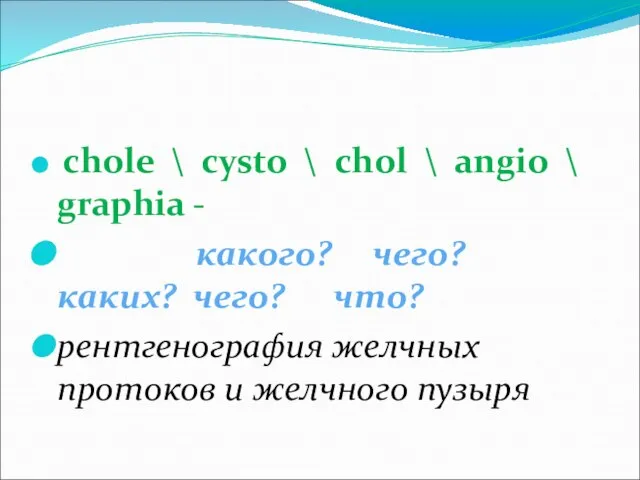 chole \ cysto \ chol \ angio \ graphia -

какого? чего? каких? чего? что?

рентгенография желчных протоков и желчного пузыря